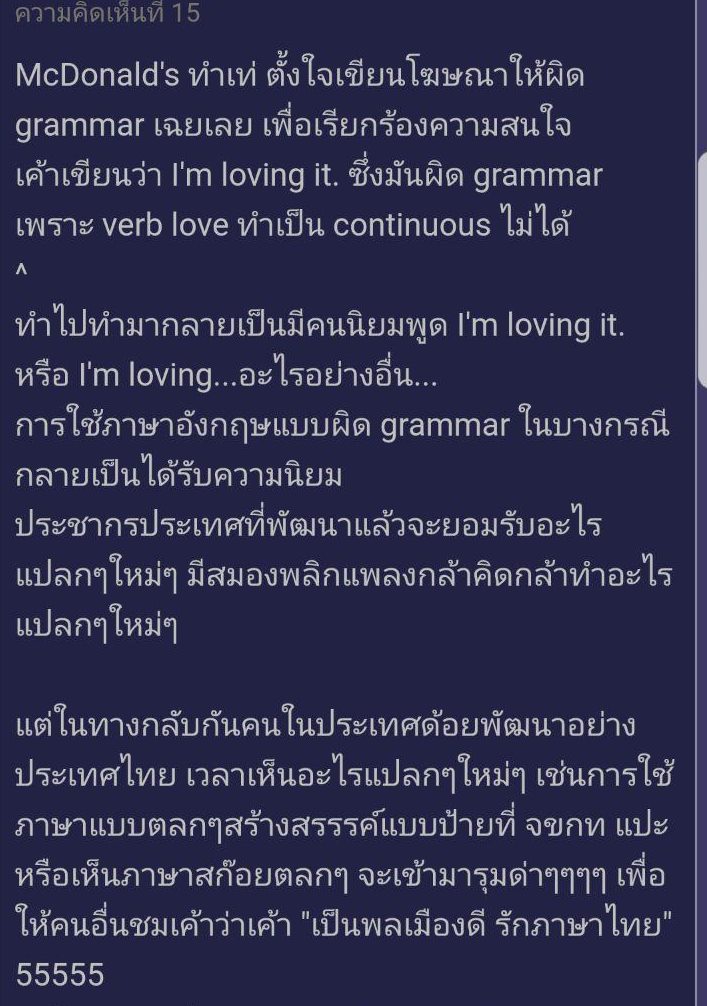 ความคิดเห็นที่ 15

McDonald's ทำเท่ ตั้งใจเขียนโฆษณาให้ผิด grammar เฉยเลย เพื่อเรียกร้องความสนใจ เค้าเขียนว่า I'm loving it. ซึ่งมันผิด grammar เพราะ verb love ทำเป็น continuous ไม่ได้
^
ทำไปทำมากลายเป็นมีคนนิยมพูด I'm loving it. หรือ I'm loving...อะไรอย่างอื่น...
การใช้ภาษาอังกฤษแบบผิด grammar ในบางกรณี กลายเป็นได้รับความนิยม
ประชากรประเทศที่พัฒนาแล้วจะยอมรับอะไรแปลกๆใหม่ๆ มีสมองพลิกแพลงกล้าคิดกล้าทำอะไรแปลกๆใหม่ๆ

แต่ในทางกลับกันคนในประเทศด้อยพัฒนาอย่างประเทศไทย เวลาเห็นอะไรแปลกๆใหม่ๆ เช่นการใช้ภาษาแบบตลกๆสร้างสรรรค์แบบป้ายที่ จขกท แปะ หรือเห็นภาษาสก๊อยตลกๆ จะเข้ามารุมด่าๆๆๆๆ เพื่อให้คนอื่นชมเค้าว่าเค้า "เป็นพลเมืองดี รักภาษาไทย" 55555